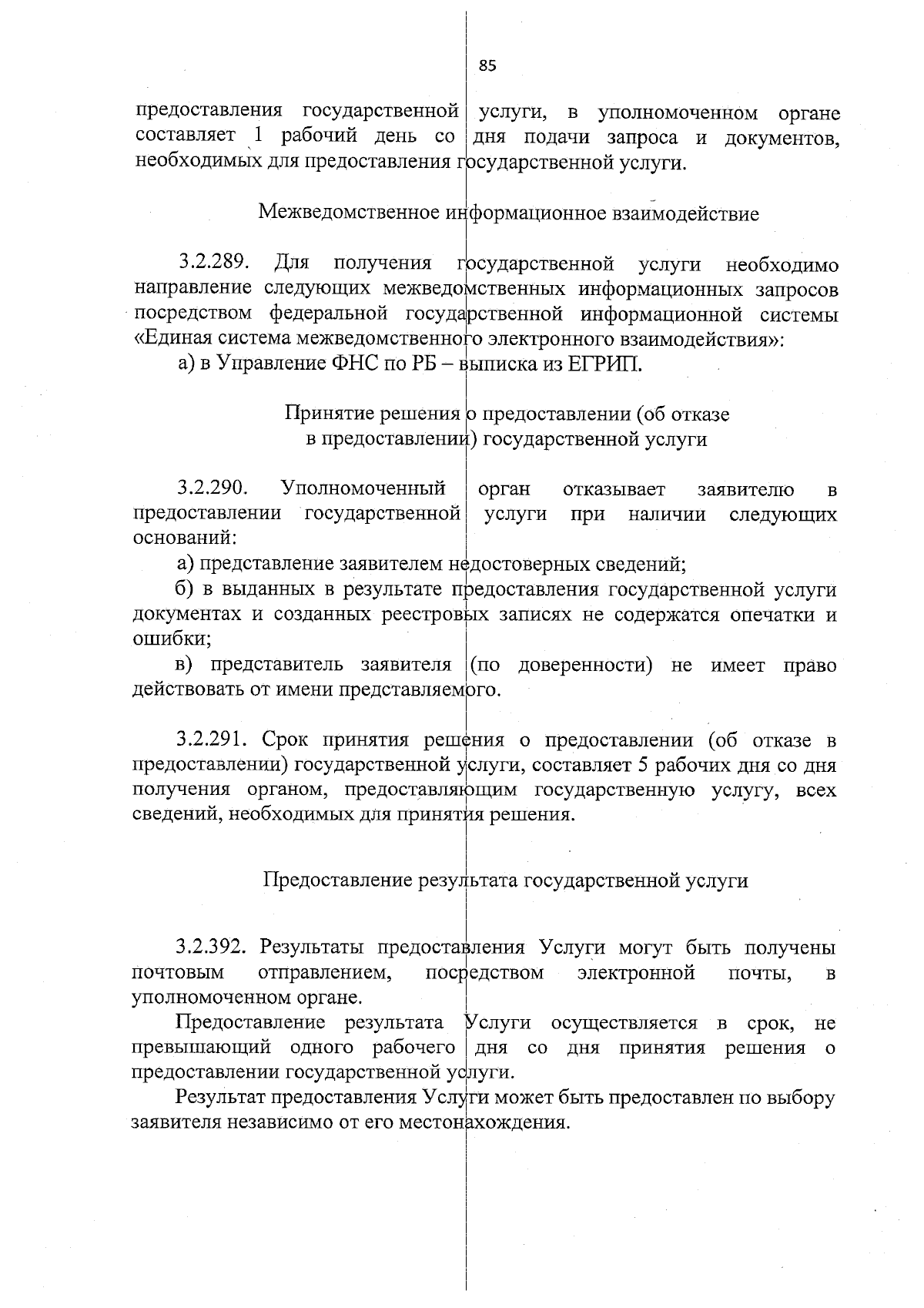 85

предоставления государственной услуги, в уполномоченном органе составляет 1 рабочий день со дня подачи запроса и документов, необходимых для предоставления государственной услуги.

Межведомственное информационное взаимодействие

3.2.289. Для получения государственной услуги необходимо направление следующих межведомственных информационных запросов посредством федеральной государственной информационной системы «Единая система межведомственного электронного взаимодействия»:

а) в Управление ФНС по РБ – выписка из ЕГРИП.

Принятие решения о предоставлении (об отказе в предоставлении) государственной услуги

3.2.290. Уполномоченный орган отказывает заявителю в предоставлении государственной услуги при наличии следующих оснований:

а) представление заявителем недостоверных сведений;

б) в выданных в результате предоставления государственной услуги документах и созданных реестровых записях не содержатся опечатки и ошибки;

в) представитель заявителя (по доверенности) не имеет право действовать от имени представляемого.

3.2.291. Срок принятия решения о предоставлении (об отказе в предоставлении) государственной услуги, составляет 5 рабочих дня со дня получения органом, предоставляющим государственную услугу, всех сведений, необходимых для принятия решения.

Предоставление результата государственной услуги

3.2.392. Результаты предоставления Услуги могут быть получены почтовым отправлением, посредством электронной почты, в уполномоченном органе.

Предоставление результата Услуги осуществляется в срок, не превышающий одного рабочего дня со дня принятия решения о предоставлении государственной услуги.

Результат предоставления Услуги может быть предоставлен по выбору заявителя независимо от его местонахождения.